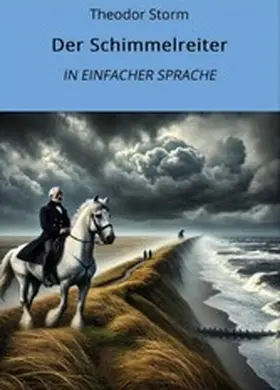 Theodor Storm

Der Schimmelreiter

IN EINFACHER SPRACHE